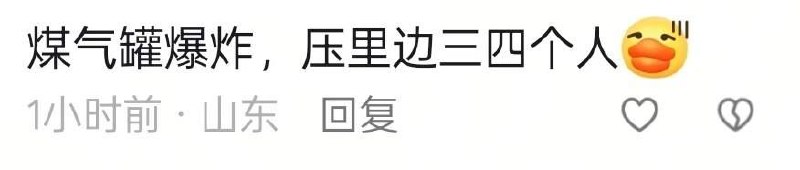 煤气罐爆炸，压里边三四个人

1小时前 · 山东 回复